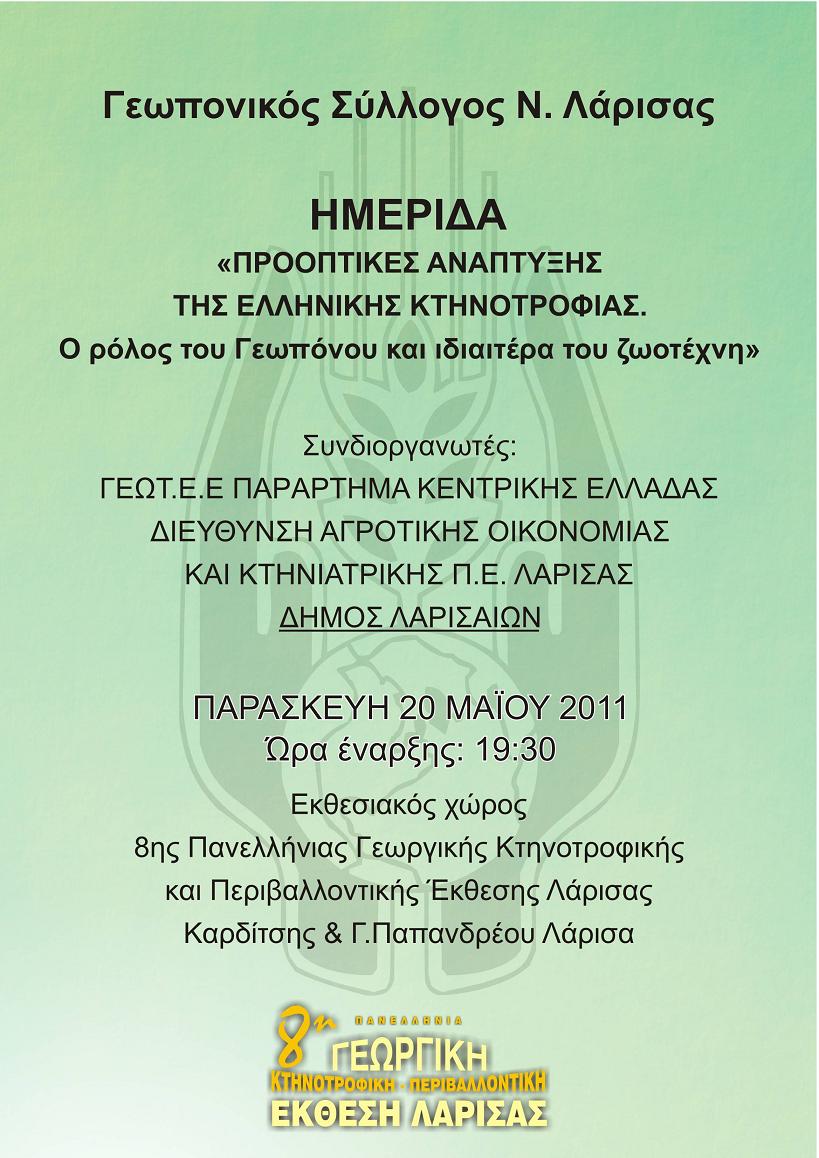 Γεωπονικός Σύλλογος Ν. Λάρισας

ΗΜΕΡΙΔΑ
«ΠΡΟΟΠΤΙΚΕΣ ΑΝΑΠΤΥΞΗΣ
ΤΗΣ ΕΛΛΗΝΙΚΗΣ ΚΤΗΝΟΤΡΟΦΙΑΣ.
Ο ρόλος του Γεωπόνου και ιδιαιτέρα του ζωοτέχνη»

Συνδιοργανωτές:
ΓΕΩΤ.Ε.Ε ΠΑΡΑΡΤΗΜΑ ΚΕΝΤΡΙΚΗΣ ΕΛΛΑΔΑΣ
ΔΙΕΥΘΥΝΣΗ ΑΓΡΟΤΙΚΗΣ ΟΙΚΟΝΟΜΙΑΣ
ΚΑΙ ΚΤΗΝΙΑΤΡΙΚΗΣ Π.Ε. ΛΑΡΙΣΑΣ
ΔΗΜΟΣ ΛΑΡΙΣΑΙΩΝ

ΠΑΡΑΣΚΕΥΗ 20 ΜΑΪΟΥ 2011
Ώρα έναρξης: 19:30

Εκθεσιακός χώρος
8ης Πανελλήνιας Γεωργικής Κτηνοτροφικής
και Περιβαλλοντικής Έκθεσης Λάρισας
Καρδίτσης & Γ.Παπανδρέου Λάρισα

8η ΠΑΝΕΛΛΗΝΙΑ
ΓΕΩΡΓΙΚΗ
ΚΤΗΝΟΤΡΟΦΙΚΗ - ΠΕΡΙΒΑΛΛΟΝΤΙΚΗ
ΕΚΘΕΣΗ ΛΑΡΙΣΑΣ